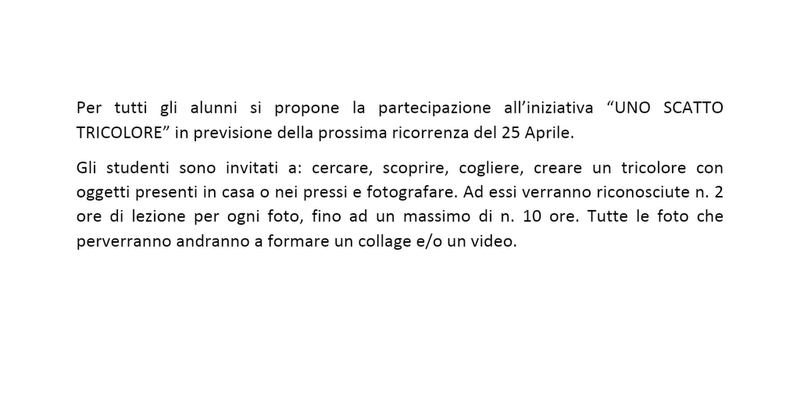 Per tutti gli alunni si propone la partecipazione all'iniziativa "UNO SCATTO TRICOLORE" in previsione della prossima ricorrenza del 25 Aprile.

Gli studenti sono invitati a: cercare, scoprire, cogliere, creare un tricolore con oggetti presenti in casa o nei pressi e fotografare. Ad essi verranno riconosciute n. 2 ore di lezione per ogni foto, fino ad un massimo di n. 10 ore. Tutte le foto che perverranno andranno a formare un collage e/o un video.